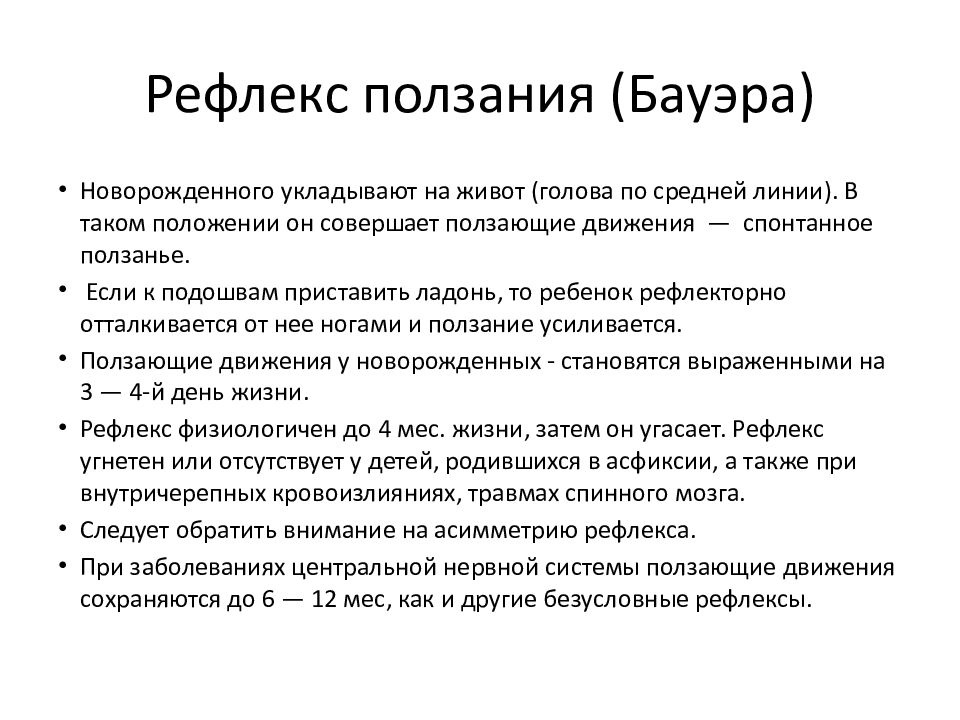 Рефлекс ползания (Бауэра)

• Новорожденного укладывают на живот (голова по средней линии). В таком положении он совершает ползающие движения — спонтанное ползанье.
• Если к подошвам приставить ладонь, то ребенок рефлекторно отталкивается от нее ногами и ползание усиливается.
• Ползающие движения у новорожденных - становятся выраженными на 3 — 4-й день жизни.
• Рефлекс физиологичен до 4 мес. жизни, затем он угасает. Рефлекс угнетен или отсутствует у детей, родившихся в асфиксии, а также при внутричерепных кровоизлияниях, травмах спинного мозга.
• Следует обратить внимание на асимметрию рефлекса.
• При заболеваниях центральной нервной системы ползающие движения сохраняются до 6 — 12 мес, как и другие безусловные рефлексы.